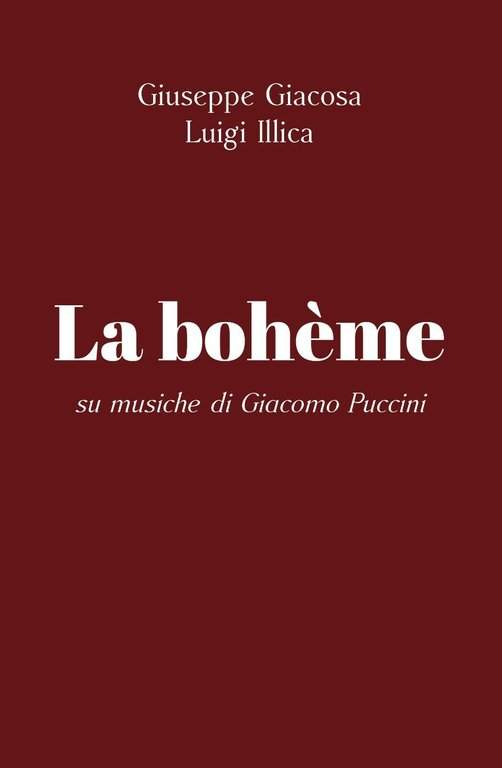 Giuseppe Giacosa
Luigi Illica

La bohème

su musiche di Giacomo Puccini